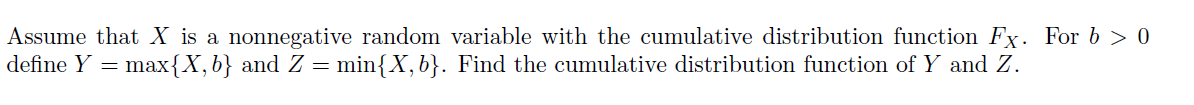 Assume that $X$ is a nonnegative random variable with the cumulative distribution function $F_X$. For $b > 0$ define $Y = \max\{X, b\}$ and $Z = \min\{X, b\}$. Find the cumulative distribution function of $Y$ and $Z$.